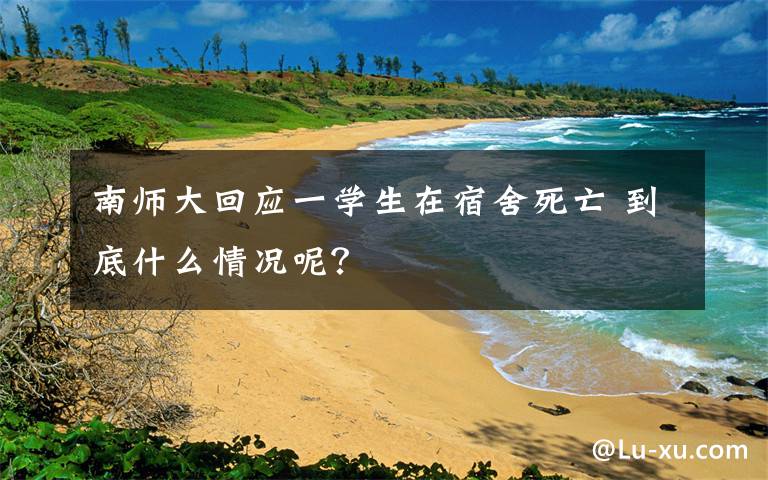 南师大回应一学生在宿舍死亡 到底什么情况呢?

@Lu-xu.com